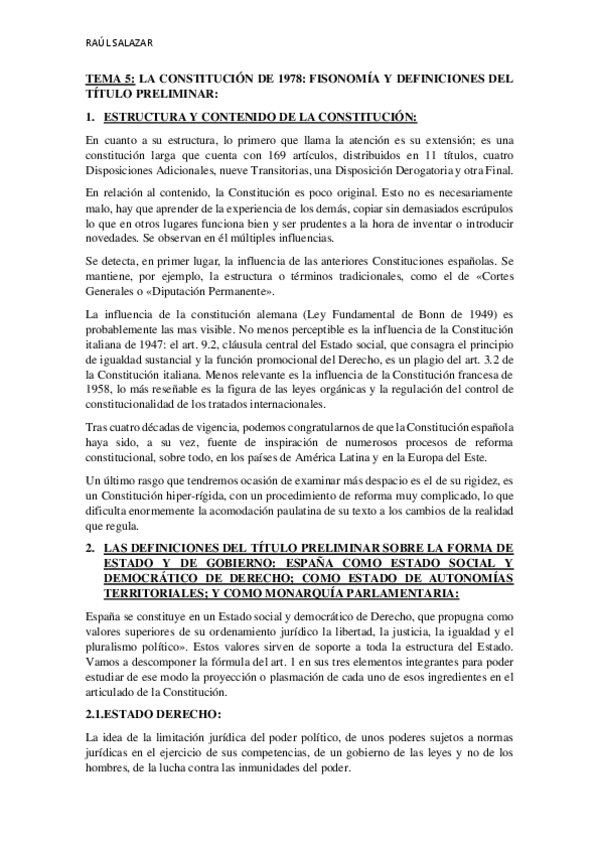 RAÚL SALAZAR

TEMA 5: LA CONSTITUCIÓN DE 1978: FISONOMÍA Y DEFINICIONES DEL TÍTULO PRELIMINAR:

1. ESTRUCTURA Y CONTENIDO DE LA CONSTITUCIÓN:

En cuanto a su estructura, lo primero que llama la atención es su extensión; es una constitución larga que cuenta con 169 artículos, distribuidos en 11 títulos, cuatro Disposiciones Adicionales, nueve Transitorias, una Disposición Derogatoria y otra Final.

En relación al contenido, la Constitución es poco original. Esto no es necesariamente malo, hay que aprender de la experiencia de los demás, copiar sin demasiados escrúpulos lo que en otros lugares funciona bien y ser prudentes a la hora de inventar o introducir novedades. Se observan en él múltiples influencias.

Se detecta, en primer lugar, la influencia de las anteriores Constituciones españolas. Se mantiene, por ejemplo, la estructura o términos tradicionales, como el de «Cortes Generales o «Diputación Permanente».

La influencia de la constitución alemana (Ley Fundamental de Bonn de 1949) es probablemente las mas visible. No menos perceptible es la influencia de la Constitución italiana de 1947: el art. 9.2, cláusula central del Estado social, que consagra el principio de igualdad sustancial y la función promocional del Derecho, es un plagio del art. 3.2 de la Constitución italiana. Menos relevante es la influencia de la Constitución francesa de 1958, lo más reseñable es la figura de las leyes orgánicas y la regulación del control de constitucionalidad de los tratados internacionales.

Tras cuatro décadas de vigencia, podemos congratularnos de que la Constitución española haya sido, a su vez, fuente de inspiración de numerosos procesos de reforma constitucional, sobre todo, en los países de América Latina y en la Europa del Este.

Un último rasgo que tendremos ocasión de examinar más despacio es el de su rigidez, es un Constitución hiper-rígida, con un procedimiento de reforma muy complicado, lo que dificulta enormemente la acomodación paulatina de su texto a los cambios de la realidad que regula.

2. LAS DEFINICIONES DEL TÍTULO PRELIMINAR SOBRE LA FORMA DE ESTADO Y DE GOBIERNO: ESPAÑA COMO ESTADO SOCIAL Y DEMOCRÁTICO DE DERECHO; COMO ESTADO DE AUTONOMÍAS TERRITORIALES; Y COMO MONARQUÍA PARLAMENTARIA:

España se constituye en un Estado social y democrático de Derecho, que propugna como valores superiores de su ordenamiento jurídico la libertad, la justicia, la igualdad y el pluralismo político». Estos valores sirven de soporte a toda la estructura del Estado. Vamos a descomponer la fórmula del art. 1 en sus tres elementos integrantes para poder estudiar de ese modo la proyección o plasmación de cada uno de esos ingredientes en el articulado de la Constitución.

2.1.ESTADO DERECHO:

La idea de la limitación jurídica del poder político, de unos poderes sujetos a normas jurídicas en el ejercicio de sus competencias, de un gobierno de las leyes y no de los hombres, de la lucha contra las inmunidades del poder.